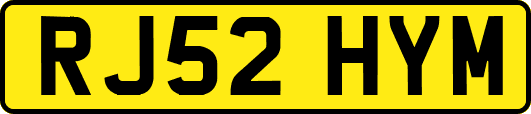 RJ52 HYM